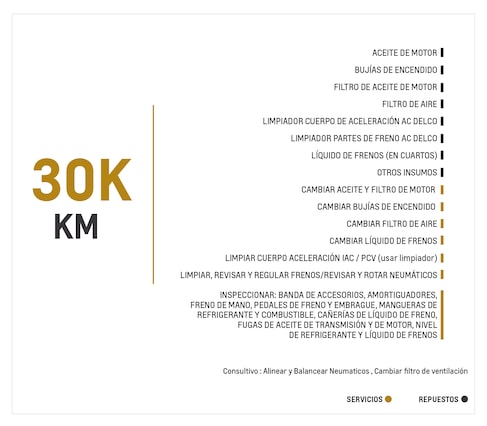 30K
KM

ACEITE DE MOTOR
BUJÍAS DE ENCENDIDO
FILTRO DE ACEITE DE MOTOR
FILTRO DE AIRE
LIMPIADOR CUERPO DE ACELERACIÓN AC DELCO
LIMPIADOR PARTES DE FRENO AC DELCO
LÍQUIDO DE FRENOS (EN CUARTOS)
OTROS INSUMOS
CAMBIAR ACEITE Y FILTRO DE MOTOR
CAMBIAR BUJÍAS DE ENCENDIDO
CAMBIAR FILTRO DE AIRE
CAMBIAR LÍQUIDO DE FRENOS
LIMPIAR CUERPO ACELERACIÓN IAC / PCV (usar limpiador)
LIMPIAR, REVISAR Y REGULAR FRENOS/REVISAR Y ROTAR NEUMÁTICOS

INSPECCIONAR: BANDA DE ACCESORIOS, AMORTIGUADORES, FRENO DE MANO, PEDALES DE FRENO Y EMBRAGUE, MANGUERAS DE REFRIGERANTE Y COMBUSTIBLE, CAÑERÍAS DE LÍQUIDO DE FRENO, FUGAS DE ACEITE DE TRANSMISIÓN Y DE MOTOR, NIVEL DE REFRIGERANTE Y LÍQUIDO DE FRENOS

Consultivo : Alinear y Balancear Neumaticos , Cambiar filtro de ventilación

SERVICIOS
REPUESTOS